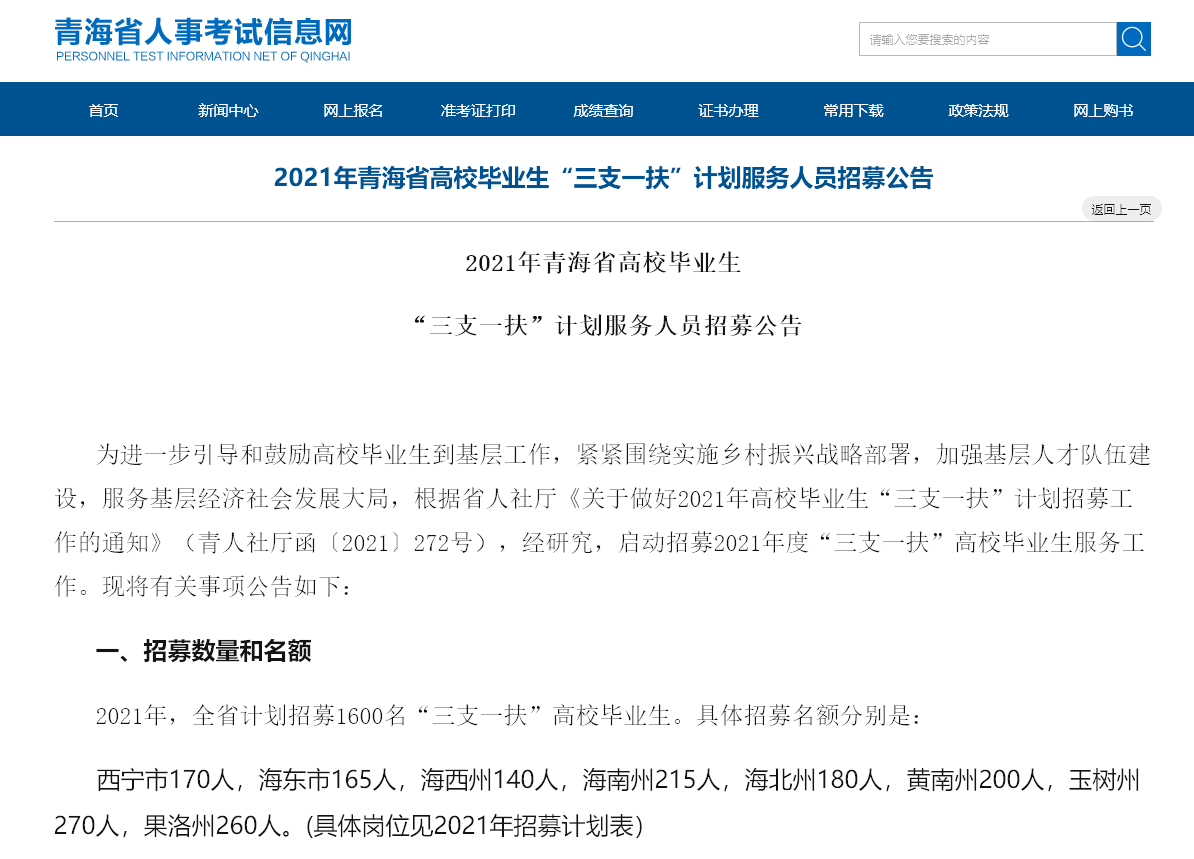 青海省人事考试信息网
PERSONNEL TEST INFORMATION NET OF QINGHAI

请输入您要搜索的内容

首页 新闻中心 网上报名 准考证打印 成绩查询 证书办理 常用下载 政策法规 网上购书

2021年青海省高校毕业生“三支一扶”计划服务人员招募公告

返回上一页

2021年青海省高校毕业生

“三支一扶”计划服务人员招募公告

为进一步引导和鼓励高校毕业生到基层工作，紧紧围绕实施乡村振兴战略部署，加强基层人才队伍建设，服务基层经济社会发展大局，根据省人社厅《关于做好2021年高校毕业生“三支一扶”计划招募工作的通知》（青人社厅函〔2021〕272号），经研究，启动招募2021年度“三支一扶”高校毕业生服务工作。现将有关事项公告如下：

一、招募数量和名额

2021年，全省计划招募1600名“三支一扶”高校毕业生。具体招募名额分别是：

西宁市170人，海东市165人，海西州140人，海南州215人，海北州180人，黄南州200人，玉树州270人，果洛州260人。(具体岗位见2021年招募计划表)